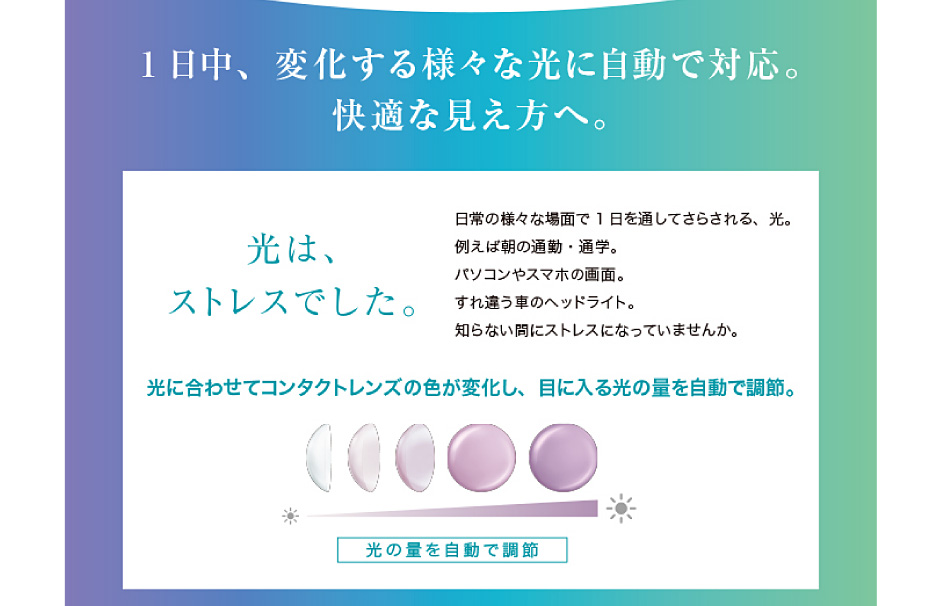 1日中、変化する様々な光に自動で対応。
快適な見え方へ。

光は、
ストレスでした。

日常の様々な場面で1日を通してさらされる、光。
例えば朝の通勤・通学。
パソコンやスマホの画面。
すれ違う車のヘッドライト。
知らない間にストレスになっていませんか。

光に合わせてコンタクトレンズの色が変化し、目に入る光の量を自動で調節。

光の量を自動で調節